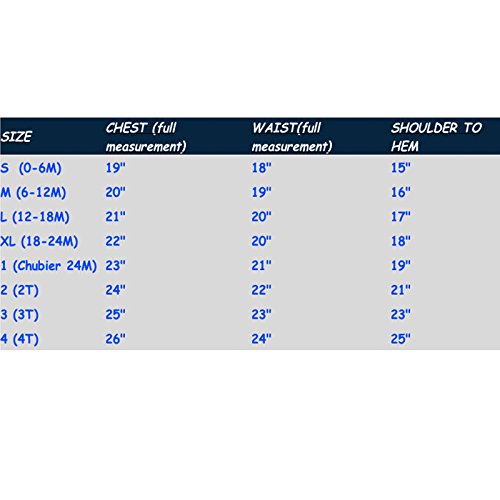 | SIZE | CHEST (full measurement) | WAIST(full measurement) | SHOULDER TO HEM |
|---|---|---|---|
| S (0-6M) | 19" | 18" | 15" |
| M (6-12M) | 20" | 19" | 16" |
| L (12-18M) | 21" | 20" | 17" |
| XL (18-24M) | 22" | 20" | 18" |
| 1 (Chubier 24M) | 23" | 21" | 19" |
| 2 (2T) | 24" | 22" | 21" |
| 3 (3T) | 25" | 23" | 23" |
| 4 (4T) | 26" | 24" | 25" |